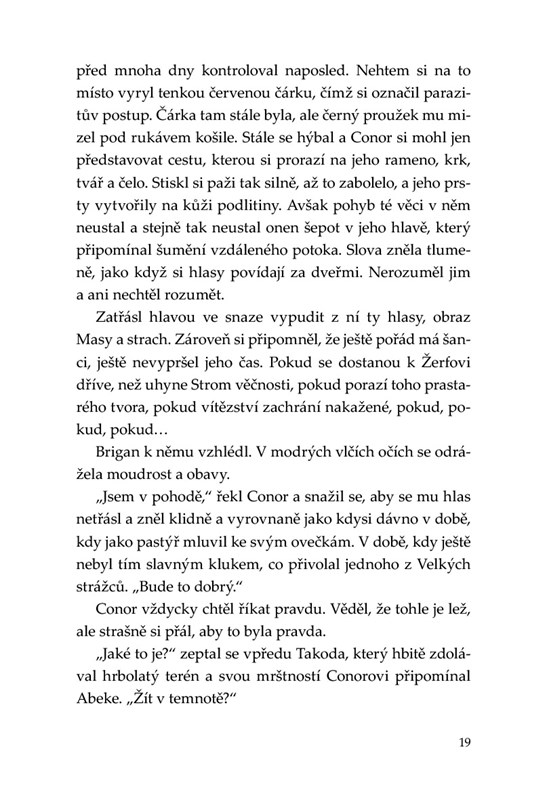 před mnoha dny kontroloval naposled. Nehtem si na to místo vyryl tenkou červenou čárku, čímž si označil parazitův postup. Čárka tam stále byla, ale černý proužek mu mizel pod rukávem košile. Stále se hýbal a Conor si mohl jen představovat cestu, kterou si prorazí na jeho rameno, krk, tvář a čelo. Stiskl si paži tak silně, až to zabolelo, a jeho prsty vytvořily na kůži podlitiny. Avšak pohyb té věci v něm neustal a stejně tak neustal onen šepot v jeho hlavě, který připomínal šumění vzdáleného potoka. Slova zněla tlumeně, jako když si hlasy povídají za dveřmi. Nerozuměl jim a ani nechtěl rozumět.

Zatřásl hlavou ve snaze vypudit z ní ty hlasy, obraz Masy a strach. Zároveň si připomněl, že ještě pořád má šanci, ještě nevypršel jeho čas. Pokud se dostanou k Žerfovi dříve, než uhyne Strom věčnosti, pokud porazí toho prastarého tvora, pokud vítězství zachrání nakažené, pokud, pokud, pokud…

Brigan k němu vzhlédl. V modrých vlčích očích se odrážela moudrost a obavy.

„Jsem v pohodě," řekl Conor a snažil se, aby se mu hlas netřásl a zněl klidně a vyrovnaně jako kdysi dávno v době, kdy jako pastýř mluvil ke svým ovečkám. V době, kdy ještě nebyl tím slavným klukem, co přivolal jednoho z Velkých strážců. „Bude to dobrý."

Conor vždycky chtěl říkat pravdu. Věděl, že tohle je lež, ale strašně si přál, aby to byla pravda.

„Jaké to je?" zeptal se vpředu Takoda, který hbitě zdolával hrbolatý terén a svou mrštností Conorovi připomínal Abeke. „Žít v temnotě?"

19